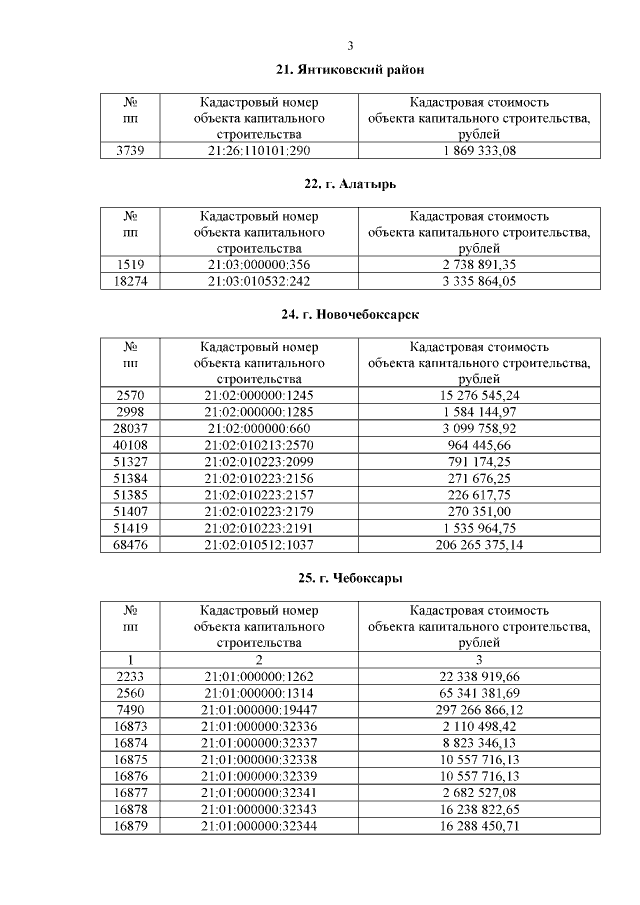 3

21. Янтиковский район

| № пп | Кадастровый номер объекта капитального строительства | Кадастровая стоимость объекта капитального строительства, рублей |
|---|---|---|
| 3739 | 21:26:110101:290 | 1 869 333,08 |

22. г. Алатырь

| № пп | Кадастровый номер объекта капитального строительства | Кадастровая стоимость объекта капитального строительства, рублей |
|---|---|---|
| 1519 | 21:03:000000:356 | 2 738 891,35 |
| 18274 | 21:03:010532:242 | 3 335 864,05 |

24. г. Новочебоксарск

| № пп | Кадастровый номер объекта капитального строительства | Кадастровая стоимость объекта капитального строительства, рублей |
|---|---|---|
| 2570 | 21:02:000000:1245 | 15 276 545,24 |
| 2998 | 21:02:000000:1285 | 1 584 144,97 |
| 28037 | 21:02:000000:660 | 3 099 758,92 |
| 40108 | 21:02:010213:2570 | 964 445,66 |
| 51327 | 21:02:010223:2099 | 791 174,25 |
| 51384 | 21:02:010223:2156 | 271 676,25 |
| 51385 | 21:02:010223:2157 | 226 617,75 |
| 51407 | 21:02:010223:2179 | 270 351,00 |
| 51419 | 21:02:010223:2191 | 1 535 964,75 |
| 68476 | 21:02:010512:1037 | 206 265 375,14 |

25. г. Чебоксары

| № пп | Кадастровый номер объекта капитального строительства | Кадастровая стоимость объекта капитального строительства, рублей |
|---|---|---|
| 1 | 2 | 3 |
| 2233 | 21:01:000000:1262 | 22 338 919,66 |
| 2560 | 21:01:000000:1314 | 65 341 381,69 |
| 7490 | 21:01:000000:19447 | 297 266 866,12 |
| 16873 | 21:01:000000:32336 | 2 110 498,42 |
| 16874 | 21:01:000000:32337 | 8 823 346,13 |
| 16875 | 21:01:000000:32338 | 10 557 716,13 |
| 16876 | 21:01:000000:32339 | 10 557 716,13 |
| 16877 | 21:01:000000:32341 | 2 682 527,08 |
| 16878 | 21:01:000000:32343 | 16 238 822,65 |
| 16879 | 21:01:000000:32344 | 16 288 450,71 |